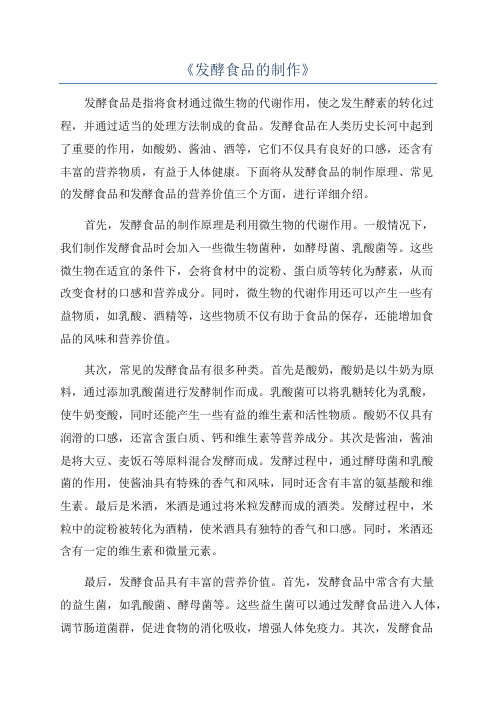 《发酵食品的制作》

发酵食品是指将食材通过微生物的代谢作用，使之发生酵素的转化过程，并通过适当的处理方法制成的食品。发酵食品在人类历史长河中起到了重要的作用，如酸奶、酱油、酒等，它们不仅具有良好的口感，还含有丰富的营养物质，有益于人体健康。下面将从发酵食品的制作原理、常见的发酵食品和发酵食品的营养价值三个方面，进行详细介绍。

首先，发酵食品的制作原理是利用微生物的代谢作用。一般情况下，我们制作发酵食品时会加入一些微生物菌种，如酵母菌、乳酸菌等。这些微生物在适宜的条件下，会将食材中的淀粉、蛋白质等转化为酵素，从而改变食材的口感和营养成分。同时，微生物的代谢作用还可以产生一些有益物质，如乳酸、酒精等，这些物质不仅有助于食品的保存，还能增加食品的风味和营养价值。

其次，常见的发酵食品有很多种类。首先是酸奶，酸奶是以牛奶为原料，通过添加乳酸菌进行发酵制作而成。乳酸菌可以将乳糖转化为乳酸，使牛奶变酸，同时还能产生一些有益的维生素和活性物质。酸奶不仅具有润滑的口感，还富含蛋白质、钙和维生素等营养成分。其次是酱油，酱油是将大豆、麦饭石等原料混合发酵而成。发酵过程中，通过酵母菌和乳酸菌的作用，使酱油具有特殊的香气和风味，同时还含有丰富的氨基酸和维生素。最后是米酒，米酒是通过将米粒发酵而成的酒类。发酵过程中，米粒中的淀粉被转化为酒精，使米酒具有独特的香气和口感。同时，米酒还含有一定的维生素和微量元素。

最后，发酵食品具有丰富的营养价值。首先，发酵食品中常含有大量的益生菌，如乳酸菌、酵母菌等。这些益生菌可以通过发酵食品进入人体，调节肠道菌群，促进食物的消化吸收，增强人体免疫力。其次，发酵食品